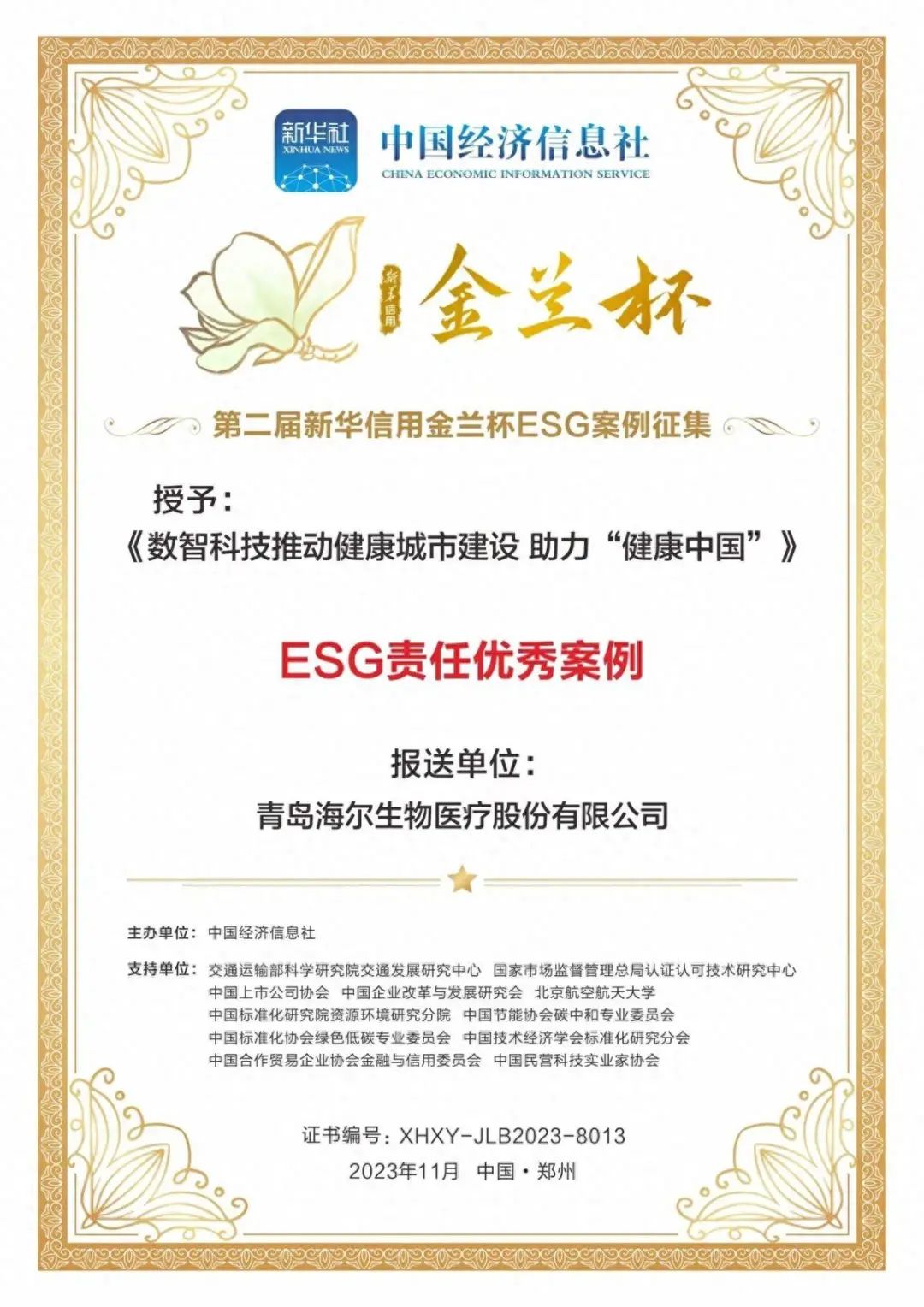 新华社
XINHUA NEWS
中国经济信息社
CHINA ECONOMIC INFORMATION SERVICE

新华信用
金兰杯

第二届新华信用金兰杯ESG案例征集

授予：
《数智科技推动健康城市建设 助力“健康中国”》

ESG责任优秀案例

报送单位：
青岛海尔生物医疗股份有限公司

主办单位：中国经济信息社

支持单位：交通运输部科学研究院交通发展研究中心 国家市场监督管理总局认证认可技术研究中心
中国上市公司协会 中国企业改革与发展研究会 北京航空航天大学
中国标准化研究院资源环境研究分院 中国节能协会碳中和专业委员会
中国标准化协会绿色低碳专业委员会 中国技术经济学会标准化研究分会
中国合作贸易企业协会金融与信用委员会 中国民营科技实业家协会

证书编号：XHXY-JLB2023-8013
2023年11月 中国·郑州